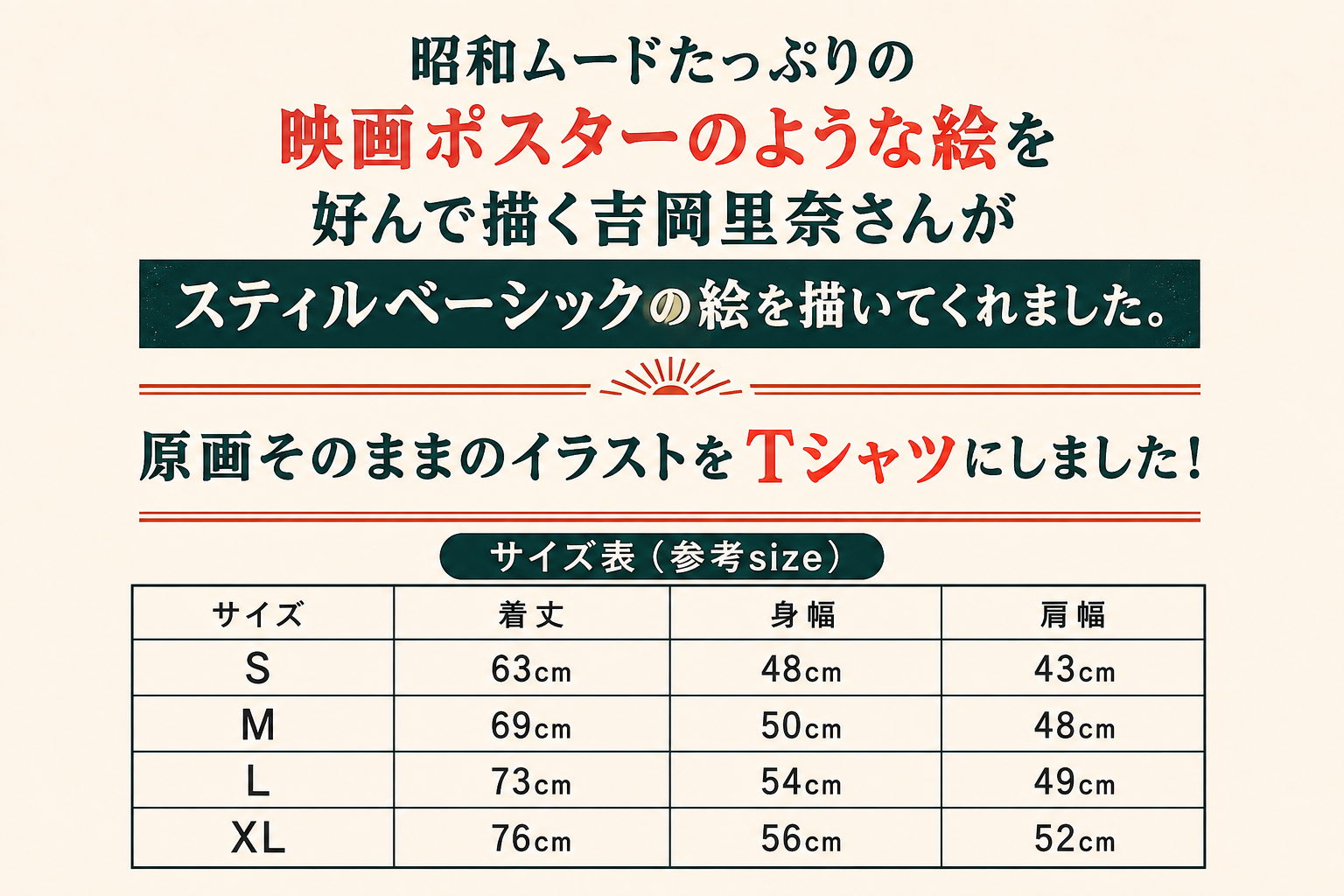 昭和ムードたっぷりの
映画ポスターのような絵を
好んで描く吉岡里奈さんが
スティルベーシックの絵を描いてくれました。

原画そのままのイラストをTシャツにしました!

サイズ表(参考size)

| サイズ | 着丈 | 身幅 | 肩幅 |
|---|---|---|---|
| S | 63cm | 48cm | 43cm |
| M | 69cm | 50cm | 48cm |
| L | 73cm | 54cm | 49cm |
| XL | 76cm | 56cm | 52cm |